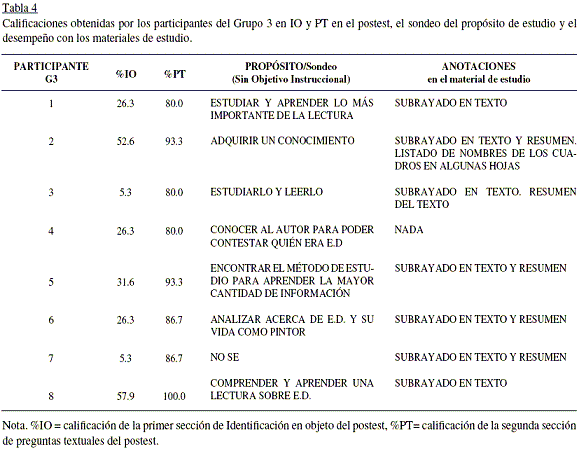 Tabla 4
Calificaciones obtenidas por los participantes del Grupo 3 en IO y PT en el postest, el sondeo del propósito de estudio y el desempeño con los materiales de estudio.

| PARTICIPANTE G3 | %IO | %PT | PROPÓSITO/Sondeo (Sin Objetivo Instruccional) | ANOTACIONES en el material de estudio |
|---|---|---|---|---|
| 1 | 26.3 | 80.0 | ESTUDIAR Y APRENDER LO MÁS IMPORTANTE DE LA LECTURA | SUBRAYADO EN TEXTO |
| 2 | 52.6 | 93.3 | ADQUIRIR UN CONOCIMIENTO | SUBRAYADO EN TEXTO Y RESUMEN. LISTADO DE NOMBRES DE LOS CUADROS EN ALGUNAS HOJAS |
| 3 | 5.3 | 80.0 | ESTUDIARLO Y LEERLO | SUBRAYADO EN TEXTO. RESUMEN DEL TEXTO |
| 4 | 26.3 | 80.0 | CONOCER AL AUTOR PARA PODER CONTESTAR QUIÉN ERA E.D | NADA |
| 5 | 31.6 | 93.3 | ENCONTRAR EL MÉTODO DE ESTUDIO PARA APRENDER LA MAYOR CANTIDAD DE INFORMACIÓN | SUBRAYADO EN TEXTO Y RESUMEN |
| 6 | 26.3 | 86.7 | ANALIZAR ACERCA DE E.D. Y SU VIDA COMO PINTOR | SUBRAYADO EN TEXTO Y RESUMEN |
| 7 | 5.3 | 86.7 | NO SE | SUBRAYADO EN TEXTO Y RESUMEN |
| 8 | 57.9 | 100.0 | COMPRENDER Y APRENDER UNA LECTURA SOBRE E.D. | SUBRAYADO EN TEXTO |

Nota. %IO = calificación de la primer sección de Identificación en objeto del postest, %PT= calificación de la segunda sección de preguntas textuales del postest.